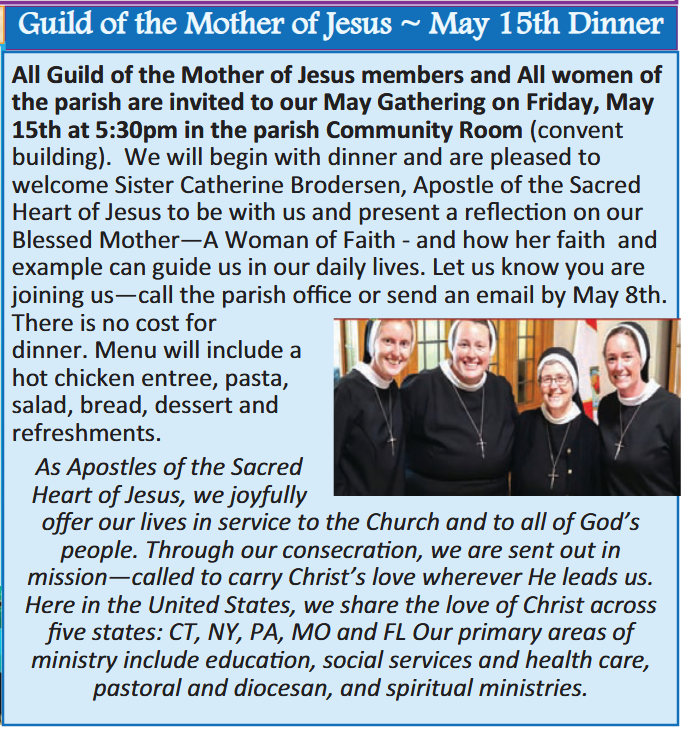 Guild of the Mother of Jesus ~ May 15th Dinner

All Guild of the Mother of Jesus members and All women of the parish are invited to our May Gathering on Friday, May 15th at 5:30pm in the parish Community Room (convent building). We will begin with dinner and are pleased to welcome Sister Catherine Brodersen, Apostle of the Sacred Heart of Jesus to be with us and present a reflection on our Blessed Mother—A Woman of Faith - and how her faith and example can guide us in our daily lives. Let us know you are joining us—call the parish office or send an email by May 8th. There is no cost for dinner. Menu will include a hot chicken entree, pasta, salad, bread, dessert and refreshments.

As Apostles of the Sacred Heart of Jesus, we joyfully offer our lives in service to the Church and to all of God's people. Through our consecration, we are sent out in mission—called to carry Christ's love wherever He leads us. Here in the United States, we share the love of Christ across five states: CT, NY, PA, MO and FL Our primary areas of ministry include education, social services and health care, pastoral and diocesan, and spiritual ministries.